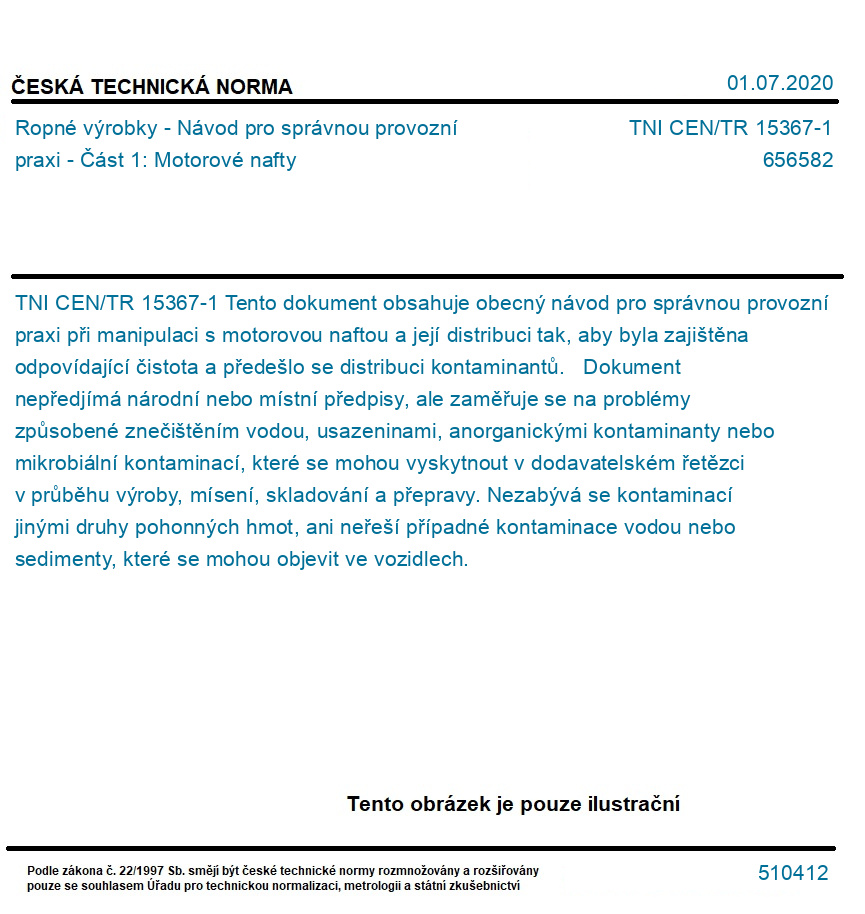 ČESKÁ TECHNICKÁ NORMA

01.07.2020

Ropné výrobky - Návod pro správnou provozní praxi - Část 1: Motorové nafty

TNI CEN/TR 15367-1
656582

TNI CEN/TR 15367-1 Tento dokument obsahuje obecný návod pro správnou provozní praxi při manipulaci s motorovou naftou a její distribuci tak, aby byla zajištěna odpovídající čistota a předešlo se distribuci kontaminantů. Dokument nepředjímá národní nebo místní předpisy, ale zaměřuje se na problémy způsobené znečištěním vodou, usazeninami, anorganickými kontaminanty nebo mikrobiální kontaminací, které se mohou vyskytnout v dodavatelském řetězci v průběhu výroby, mísení, skladování a přepravy. Nezabývá se kontaminací jinými druhy pohonných hmot, ani neřeší případné kontaminace vodou nebo sedimenty, které se mohou objevit ve vozidlech.

Tento obrázek je pouze ilustrační

Podle zákona č. 22/1997 Sb. smějí být české technické normy rozmnožovány a rozšiřovány pouze se souhlasem Úřadu pro technickou normalizaci, metrologii a státní zkušebnictví

510412